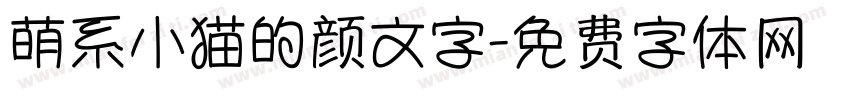 萌系小猫的颜文字-免费字体网